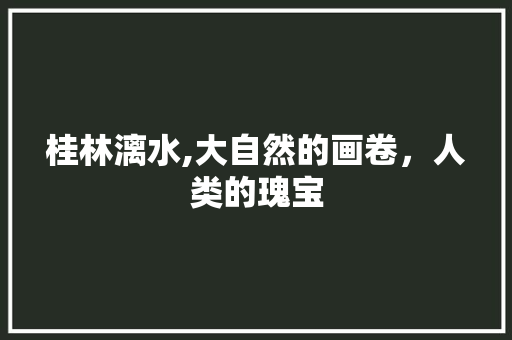 桂林漓水,大自然的画卷，人类的瑰宝